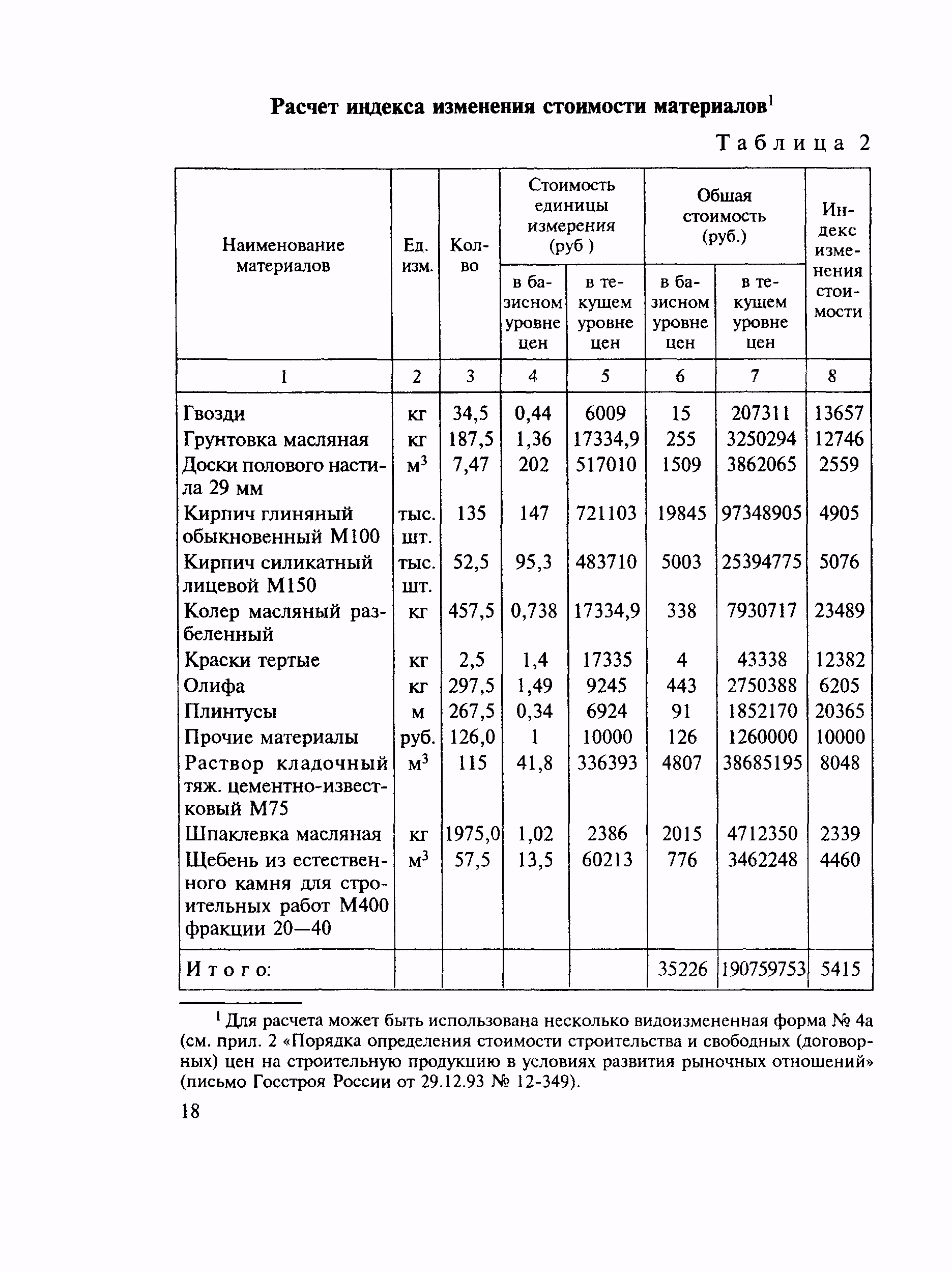 Расчет индекса изменения стоимости материалов$^1$

Таблица 2

| Наименование материалов | Ед. изм. | Кол-во | Стоимость единицы измерения (руб ) в базисном уровне цен | Стоимость единицы измерения (руб ) в текущем уровне цен | Общая стоимость (руб.) в базисном уровне цен | Общая стоимость (руб.) в текущем уровне цен | Индекс изменения стоимости |
|---|---|---|---|---|---|---|---|
| 1 | 2 | 3 | 4 | 5 | 6 | 7 | 8 |
| Гвозди | кг | 34,5 | 0,44 | 6009 | 15 | 207311 | 13657 |
| Грунтовка масляная | кг | 187,5 | 1,36 | 17334,9 | 255 | 3250294 | 12746 |
| Доски полового настила 29 мм | м$^3$ | 7,47 | 202 | 517010 | 1509 | 3862065 | 2559 |
| Кирпич глиняный обыкновенный М100 | тыс. шт. | 135 | 147 | 721103 | 19845 | 97348905 | 4905 |
| Кирпич силикатный лицевой М150 | тыс. шт. | 52,5 | 95,3 | 483710 | 5003 | 25394775 | 5076 |
| Колер масляный разбеленный | кг | 457,5 | 0,738 | 17334,9 | 338 | 7930717 | 23489 |
| Краски тертые | кг | 2,5 | 1,4 | 17335 | 4 | 43338 | 12382 |
| Олифа | кг | 297,5 | 1,49 | 9245 | 443 | 2750388 | 6205 |
| Плинтусы | м | 267,5 | 0,34 | 6924 | 91 | 1852170 | 20365 |
| Прочие материалы | руб. | 126,0 | 1 | 10000 | 126 | 1260000 | 10000 |
| Раствор кладочный тяж. цементно-известковый М75 | м$^3$ | 115 | 41,8 | 336393 | 4807 | 38685195 | 8048 |
| Шпаклевка масляная | кг | 1975,0 | 1,02 | 2386 | 2015 | 4712350 | 2339 |
| Щебень из естественного камня для строительных работ М400 фракции 20—40 | м$^3$ | 57,5 | 13,5 | 60213 | 776 | 3462248 | 4460 |
| Итого: | | | | | 35226 | 190759753 | 5415 |

$^1$ Для расчета может быть использована несколько видоизмененная форма № 4а (см. прил. 2 «Порядка определения стоимости строительства и свободных (договорных) цен на строительную продукцию в условиях развития рыночных отношений» (письмо Госстроя России от 29.12.93 № 12-349).

18